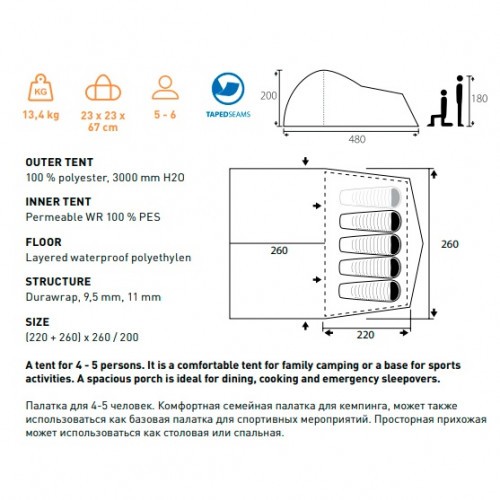 KG
13,4 kg

23 x 23 x 67 cm

5 - 6

TAPEDSEAMS

200
480
180

OUTER TENT
100 % polyester, 3000 mm H2O

INNER TENT
Permeable WR 100 % PES

FLOOR
Layered waterproof polyethylen

STRUCTURE
Durawrap, 9,5 mm, 11 mm

SIZE
(220 + 260) x 260 / 200

260
260
220

A tent for 4 - 5 persons. It is a comfortable tent for family camping or a base for sports activities. A spacious porch is ideal for dining, cooking and emergency sleepovers.

Палатка для 4-5 человек. Комфортная семейная палатка для кемпинга, может также использоваться как базовая палатка для спортивных мероприятий. Просторная прихожая может использоваться как столовая или спальная.